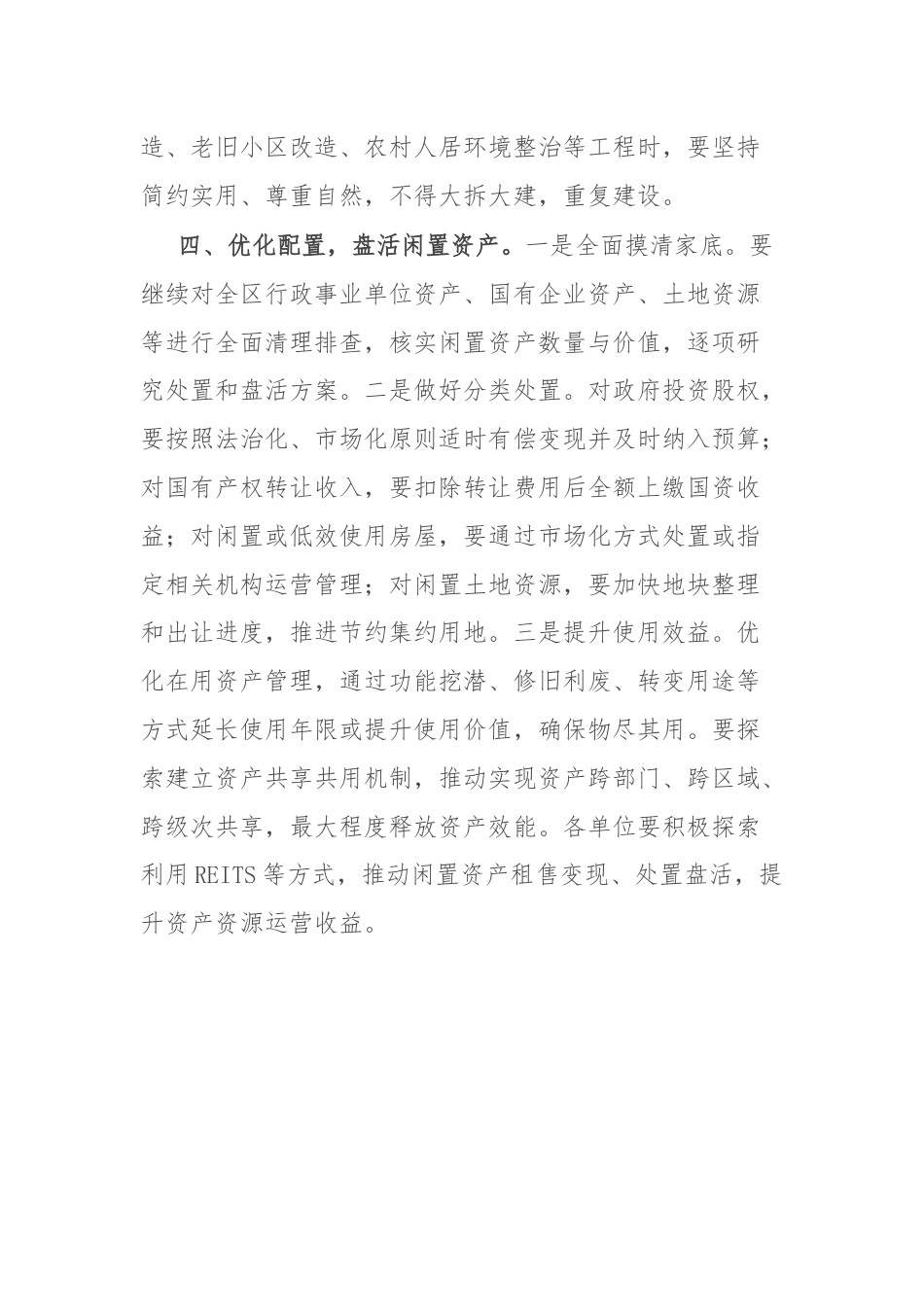 造、老旧小区改造、农村人居环境整治等工程时，要坚持简约实用、尊重自然，不得大拆大建，重复建设。

四、优化配置，盘活闲置资产。一是全面摸清家底。要继续对全区行政事业单位资产、国有企业资产、土地资源等进行全面清理排查，核实闲置资产数量与价值，逐项研究处置和盘活方案。二是做好分类处置。对政府投资股权，要按照法治化、市场化原则适时有偿变现并及时纳入预算；对国有产权转让收入，要扣除转让费用后全额上缴国资收益；对闲置或低效使用房屋，要通过市场化方式处置或指定相关机构运营管理；对闲置土地资源，要加快地块整理和出让进度，推进节约集约用地。三是提升使用效益。优化在用资产管理，通过功能挖潜、修旧利废、转变用途等方式延长使用年限或提升使用价值，确保物尽其用。要探索建立资产共享共用机制，推动实现资产跨部门、跨区域、跨级次共享，最大程度释放资产效能。各单位要积极探索利用REITS等方式，推动闲置资产租售变现、处置盘活，提升资产资源运营收益。